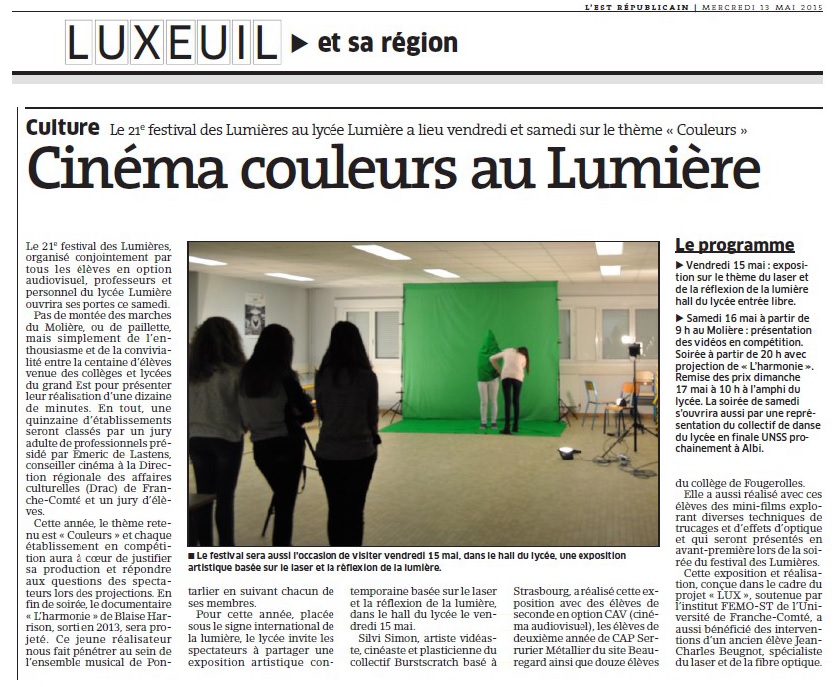 L'EST RÉPUBLICAIN | MERCREDI 13 MAI 2015

LUXEUIL ▶ et sa région

Culture Le 21e festival des Lumières au lycée Lumière a lieu vendredi et samedi sur le thème « Couleurs »

Cinéma couleurs au Lumière

Le 21e festival des Lumières, organisé conjointement par tous les élèves en option audiovisuel, professeurs et personnel du lycée Lumière ouvrira ses portes ce samedi.

Pas de montée des marches du Molière, ou de paillette, mais simplement de l'enthousiasme et de la convivialité entre la centaine d'élèves venue des collèges et lycées du grand Est pour présenter leur réalisation d'une dizaine de minutes. En tout, une quinzaine d'établissements seront classés par un jury adulte de professionnels présidé par Emeric de Lastens, conseiller cinéma à la Direction régionale des affaires culturelles (Drac) de Franche-Comté et un jury d'élèves.

Cette année, le thème retenu est « Couleurs » et chaque établissement en compétition aura à cœur de justifier sa production et répondre aux questions des spectateurs lors des projections. En fin de soirée, le documentaire « L'harmonie » de Blaise Harrison, sorti en 2013, sera projeté. Ce jeune réalisateur nous fait pénétrer au sein de l'ensemble musical de Pontarlier en suivant chacun de ses membres.

Pour cette année, placée sous le signe international de la lumière, le lycée invite les spectateurs à partager une exposition artistique contemporaine basée sur le laser et la réflexion de la lumière, dans le hall du lycée le vendredi 15 mai.

Silvi Simon, artiste vidéaste, cinéaste et plasticienne du collectif Burstscratch basé à Strasbourg, a réalisé cette exposition avec des élèves de seconde en option CAV (cinéma audiovisuel), les élèves de deuxième année de CAP Serrurier Métallier du site Beauregard ainsi que douze élèves du collège de Fougerolles.

Elle a aussi réalisé avec ces élèves des mini-films explorant diverses techniques de trucages et d'effets d'optique et qui seront présentés en avant-première lors de la soirée du festival des Lumières.

Cette exposition et réalisation, conçue dans le cadre du projet « LUX », soutenue par l'institut FEMO-ST de l'Université de Franche-Comté, a aussi bénéficié des interventions d'un ancien élève Jean-Charles Beugnot, spécialiste du laser et de la fibre optique.

■ Le festival sera aussi l'occasion de visiter vendredi 15 mai, dans le hall du lycée, une exposition artistique basée sur le laser et la réflexion de la lumière.

Le programme

▶ Vendredi 15 mai : exposition sur le thème du laser et de la réflexion de la lumière hall du lycée entrée libre.

▶ Samedi 16 mai à partir de 9 h au Molière : présentation des vidéos en compétition. Soirée à partir de 20 h avec projection de « L'harmonie ». Remise des prix dimanche 17 mai à 10 h à l'amphi du lycée. La soirée de samedi s'ouvrira aussi par une représentation du collectif de danse du lycée en finale UNSS prochainement à Albi.